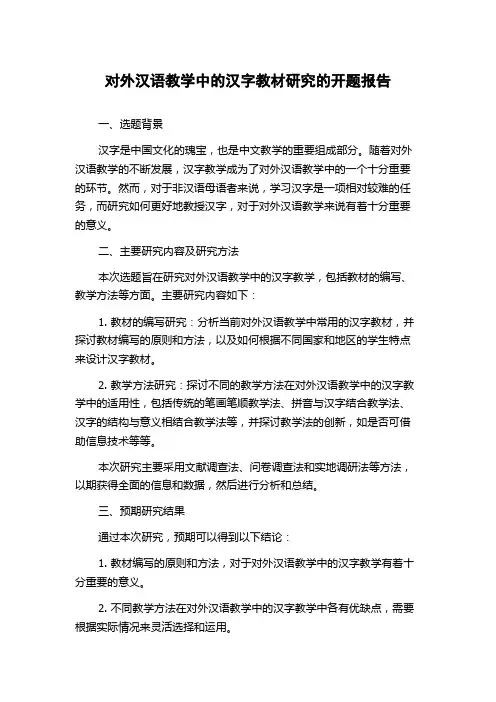 对外汉语教学中的汉字教材研究的开题报告

一、选题背景

汉字是中国文化的瑰宝，也是中文教学的重要组成部分。随着对外汉语教学的不断发展，汉字教学成为了对外汉语教学中的一个十分重要的环节。然而，对于非汉语母语者来说，学习汉字是一项相对较难的任务，而研究如何更好地教授汉字，对于对外汉语教学来说有着十分重要的意义。

二、主要研究内容及研究方法

本次选题旨在研究对外汉语教学中的汉字教学，包括教材的编写、教学方法等方面。主要研究内容如下：

1. 教材的编写研究：分析当前对外汉语教学中常用的汉字教材，并探讨教材编写的原则和方法，以及如何根据不同国家和地区的学生特点来设计汉字教材。

2. 教学方法研究：探讨不同的教学方法在对外汉语教学中的汉字教学中的适用性，包括传统的笔画笔顺教学法、拼音与汉字结合教学法、汉字的结构与意义相结合教学法等，并探讨教学法的创新，如是否可借助信息技术等等。

本次研究主要采用文献调查法、问卷调查法和实地调研法等方法，以期获得全面的信息和数据，然后进行分析和总结。

三、预期研究结果

通过本次研究，预期可以得到以下结论：

1. 教材编写的原则和方法，对于对外汉语教学中的汉字教学有着十分重要的意义。

2. 不同教学方法在对外汉语教学中的汉字教学中各有优缺点，需要根据实际情况来灵活选择和运用。